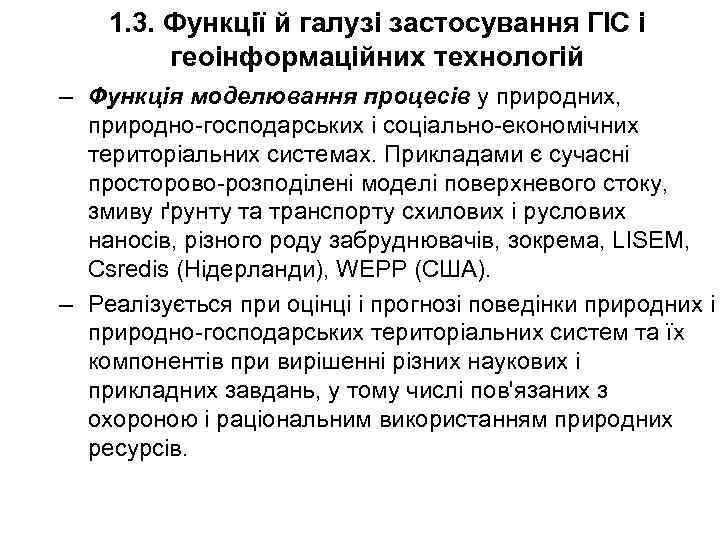 1.3. Функції й галузі застосування ГІС і геоінформаційних технологій

– Функція моделювання процесів у природних, природно-господарських і соціально-економічних територіальних системах. Прикладами є сучасні просторово-розподілені моделі поверхневого стоку, змиву ґрунту та транспорту схилових і руслових наносів, різного роду забруднювачів, зокрема, LISEM, Csredis (Нідерланди), WEPP (США).

– Реалізується при оцінці і прогнозі поведінки природних і природно-господарських територіальних систем та їх компонентів при вирішенні різних наукових і прикладних завдань, у тому числі пов'язаних з охороною і раціональним використанням природних ресурсів.